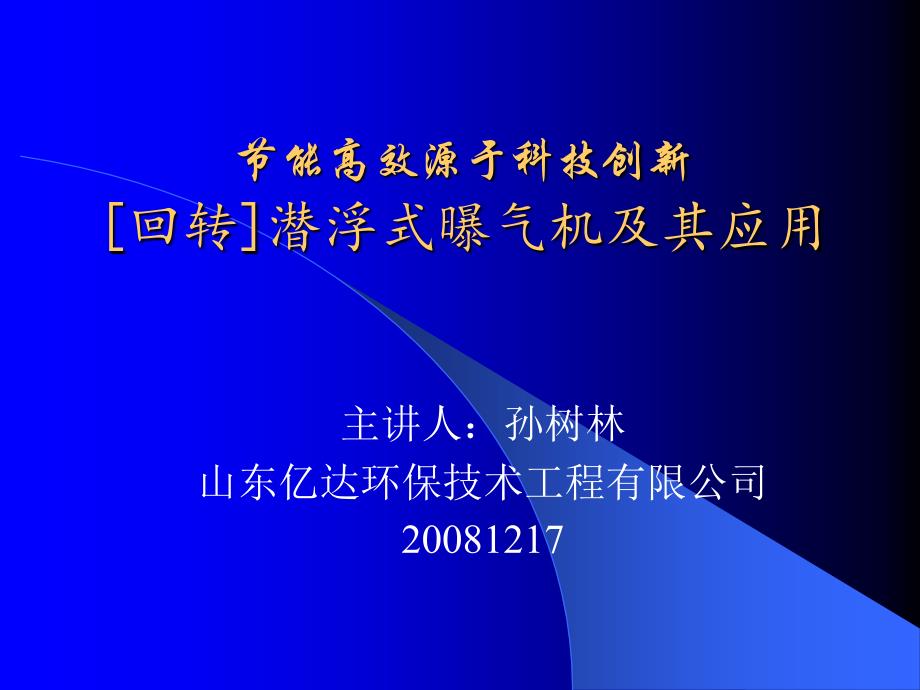 节能高效源于科技创新
[回转]潜浮式曝气机及其应用

主讲人：孙树林
山东亿达环保技术工程有限公司
20081217